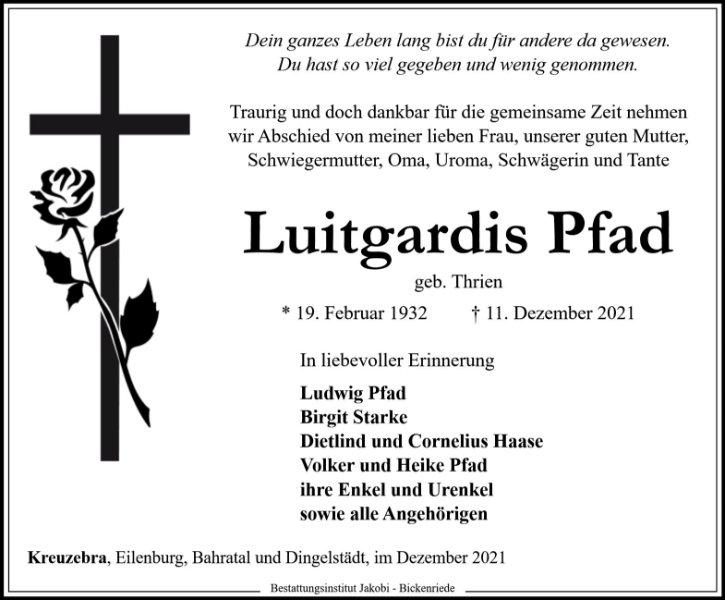 Dein ganzes Leben lang bist du für andere da gewesen.
Du hast so viel gegeben und wenig genommen.

Traurig und doch dankbar für die gemeinsame Zeit nehmen wir Abschied von meiner lieben Frau, unserer guten Mutter, Schwiegermutter, Oma, Uroma, Schwägerin und Tante

Luitgardis Pfad

geb. Thrien

* 19. Februar 1932 † 11. Dezember 2021

In liebevoller Erinnerung

Ludwig Pfad
Birgit Starke
Dietlind und Cornelius Haase
Volker und Heike Pfad
ihre Enkel und Urenkel
sowie alle Angehörigen

Kreuzebra, Eilenburg, Bahratal und Dingelstädt, im Dezember 2021

Bestattungsinstitut Jakobi - Bickenriede